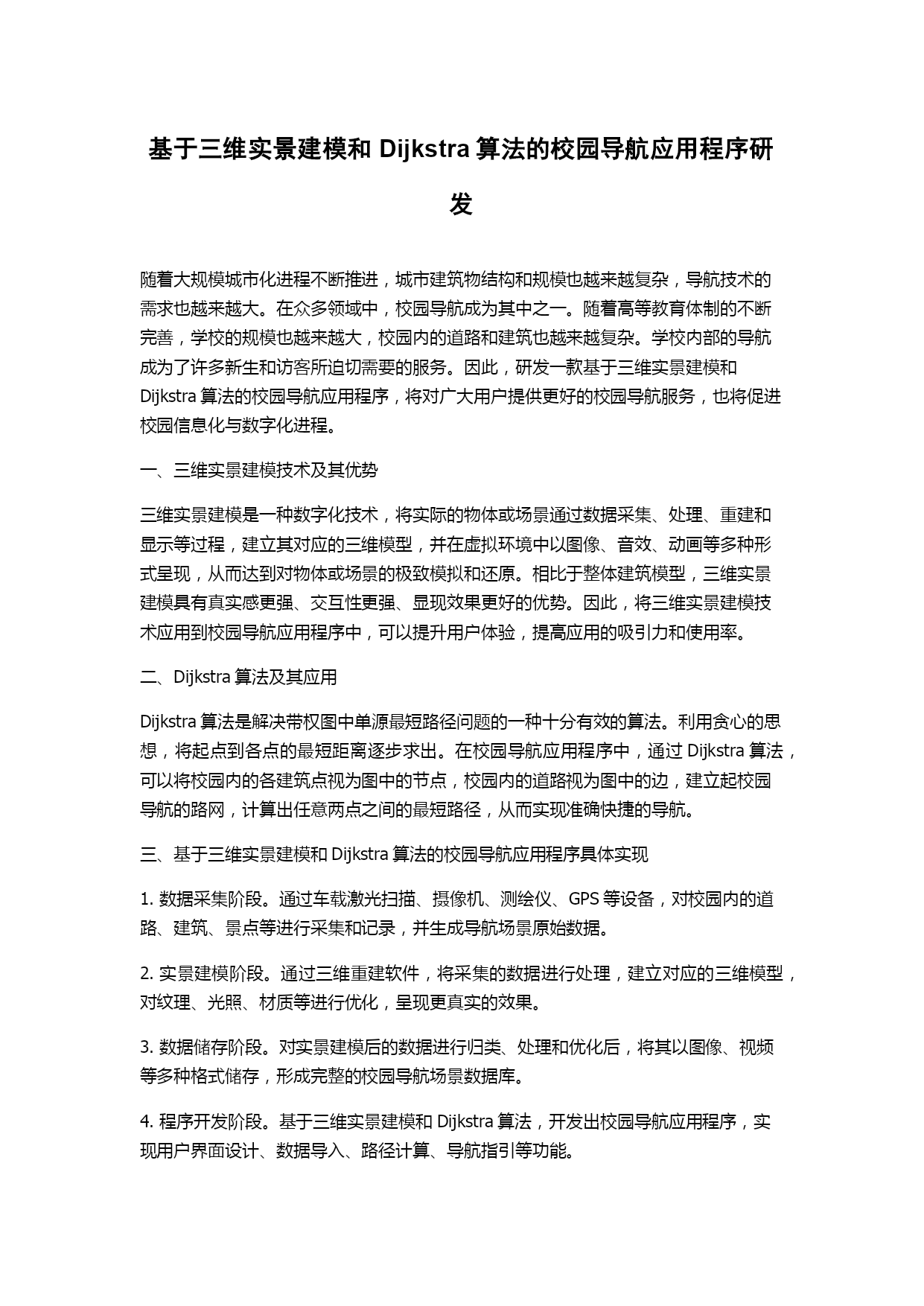 基于三维实景建模和 Dijkstra 算法的校园导航应用程序研发

随着大规模城市化进程不断推进，城市建筑物结构和规模也越来越复杂，导航技术的需求也越来越大。在众多领域中，校园导航成为其中之一。随着高等教育体制的不断完善，学校的规模也越来越大，校园内的道路和建筑也越来越复杂。学校内部的导航成为了许多新生和访客所迫切需要的服务。因此，研发一款基于三维实景建模和 Dijkstra 算法的校园导航应用程序，将对广大用户提供更好的校园导航服务，也将促进校园信息化与数字化进程。

一、三维实景建模技术及其优势

三维实景建模是一种数字化技术，将实际的物体或场景通过数据采集、处理、重建和显示等过程，建立其对应的三维模型，并在虚拟环境中以图像、音效、动画等多种形式呈现，从而达到对物体或场景的极致模拟和还原。相比于整体建筑模型，三维实景建模具有真实感更强、交互性更强、显现效果更好的优势。因此，将三维实景建模技术应用到校园导航应用程序中，可以提升用户体验，提高应用的吸引力和使用率。

二、Dijkstra 算法及其应用

Dijkstra 算法是解决带权图中单源最短路径问题的一种十分有效的算法。利用贪心的思想，将起点到各点的最短距离逐步求出。在校园导航应用程序中，通过 Dijkstra 算法，可以将校园内的各建筑点视为图中的节点，校园内的道路视为图中的边，建立起校园导航的路网，计算出任意两点之间的最短路径，从而实现准确快捷的导航。

三、基于三维实景建模和 Dijkstra 算法的校园导航应用程序具体实现

1. 数据采集阶段。通过车载激光扫描、摄像机、测绘仪、GPS 等设备，对校园内的道路、建筑、景点等进行采集和记录，并生成导航场景原始数据。

2. 实景建模阶段。通过三维重建软件，将采集的数据进行处理，建立对应的三维模型，对纹理、光照、材质等进行优化，呈现更真实的效果。

3. 数据储存阶段。对实景建模后的数据进行归类、处理和优化后，将其以图像、视频等多种格式储存，形成完整的校园导航场景数据库。

4. 程序开发阶段。基于三维实景建模和 Dijkstra 算法，开发出校园导航应用程序，实现用户界面设计、数据导入、路径计算、导航指引等功能。